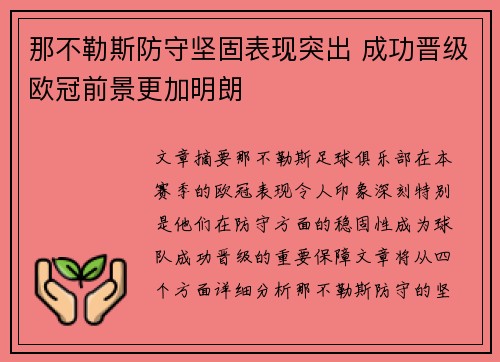 那不勒斯防守坚固表现突出 成功晋级欧冠前景更加明朗

文章摘要那不勒斯足球俱乐部在本赛季的欧冠表现令人印象深刻特别是他们在防守方面的稳固性成为球队成功晋级的重要保障文章将从四个方面详细分析那不勒斯防守的坚